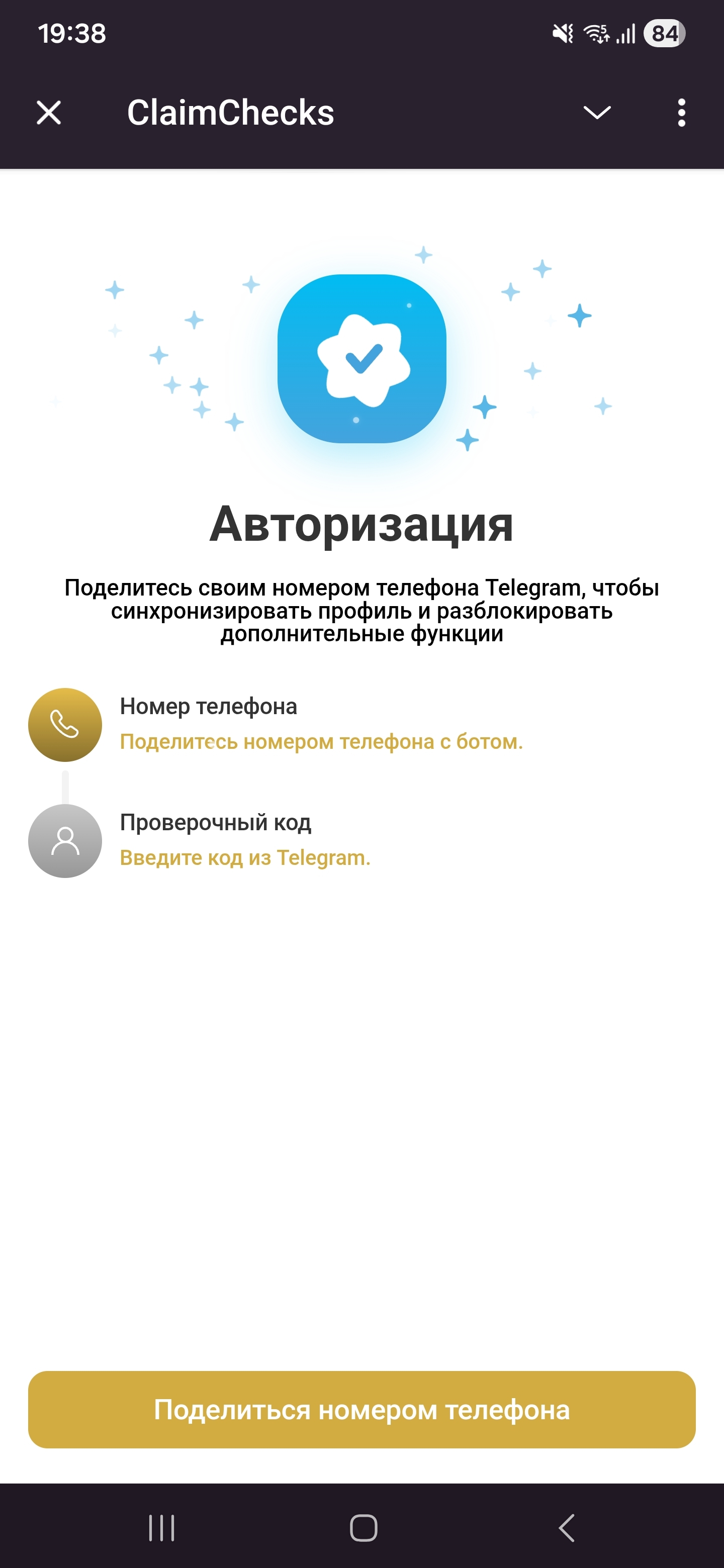 19:38

84

ClaimChecks

Авторизация

Поделитесь своим номером телефона Telegram, чтобы синхронизировать профиль и разблокировать дополнительные функции

Номер телефона
Поделитесь номером телефона с ботом.

Проверочный код
Введите код из Telegram.

Поделиться номером телефона